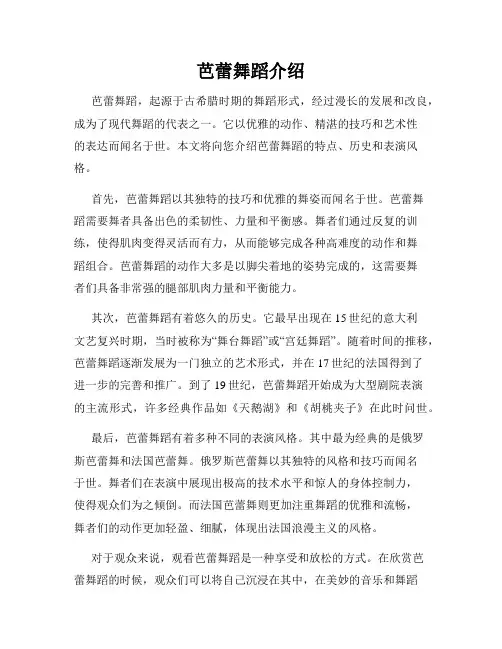 芭蕾舞蹈介绍

芭蕾舞蹈，起源于古希腊时期的舞蹈形式，经过漫长的发展和改良，成为了现代舞蹈的代表之一。它以优雅的动作、精湛的技巧和艺术性的表达而闻名于世。本文将向您介绍芭蕾舞蹈的特点、历史和表演风格。

首先，芭蕾舞蹈以其独特的技巧和优雅的舞姿而闻名于世。芭蕾舞蹈需要舞者具备出色的柔韧性、力量和平衡感。舞者们通过反复的训练，使得肌肉变得灵活而有力，从而能够完成各种高难度的动作和舞蹈组合。芭蕾舞蹈的动作大多是以脚尖着地的姿势完成的，这需要舞者们具备非常强的腿部肌肉力量和平衡能力。

其次，芭蕾舞蹈有着悠久的历史。它最早出现在15世纪的意大利文艺复兴时期，当时被称为“舞台舞蹈”或“宫廷舞蹈”。随着时间的推移，芭蕾舞蹈逐渐发展为一门独立的艺术形式，并在17世纪的法国得到了进一步的完善和推广。到了19世纪，芭蕾舞蹈开始成为大型剧院表演的主流形式，许多经典作品如《天鹅湖》和《胡桃夹子》在此时问世。

最后，芭蕾舞蹈有着多种不同的表演风格。其中最为经典的是俄罗斯芭蕾舞和法国芭蕾舞。俄罗斯芭蕾舞以其独特的风格和技巧而闻名于世。舞者们在表演中展现出极高的技术水平和惊人的身体控制力，使得观众们为之倾倒。而法国芭蕾舞则更加注重舞蹈的优雅和流畅，舞者们的动作更加轻盈、细腻，体现出法国浪漫主义的风格。

对于观众来说，观看芭蕾舞蹈是一种享受和放松的方式。在欣赏芭蕾舞蹈的时候，观众们可以将自己沉浸在其中，在美妙的音乐和舞蹈